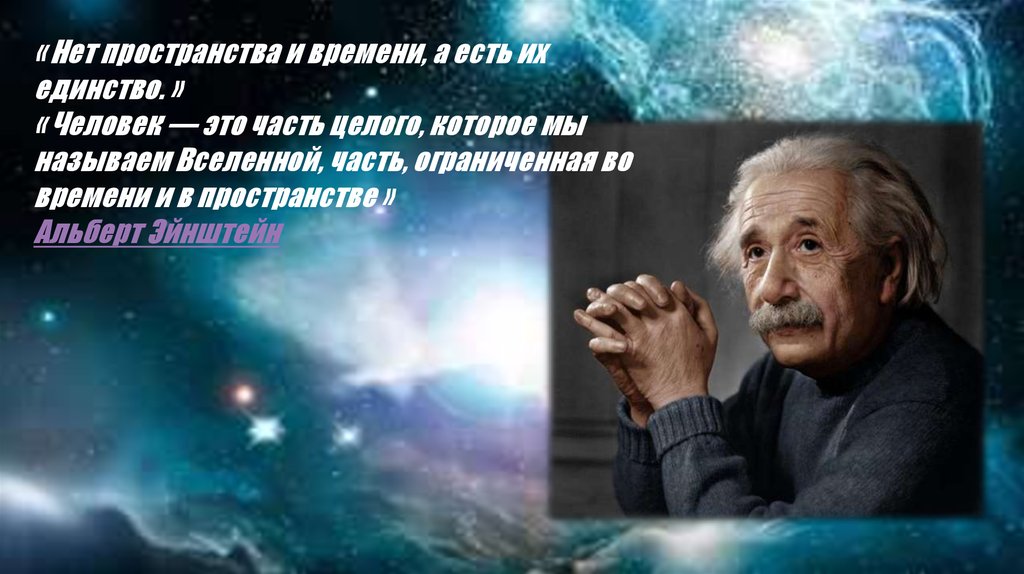 « Нет пространства и времени, а есть их единство. »
« Человек — это часть целого, которое мы называем Вселенной, часть, ограниченная во времени и в пространстве »
Альберт Эйнштейн